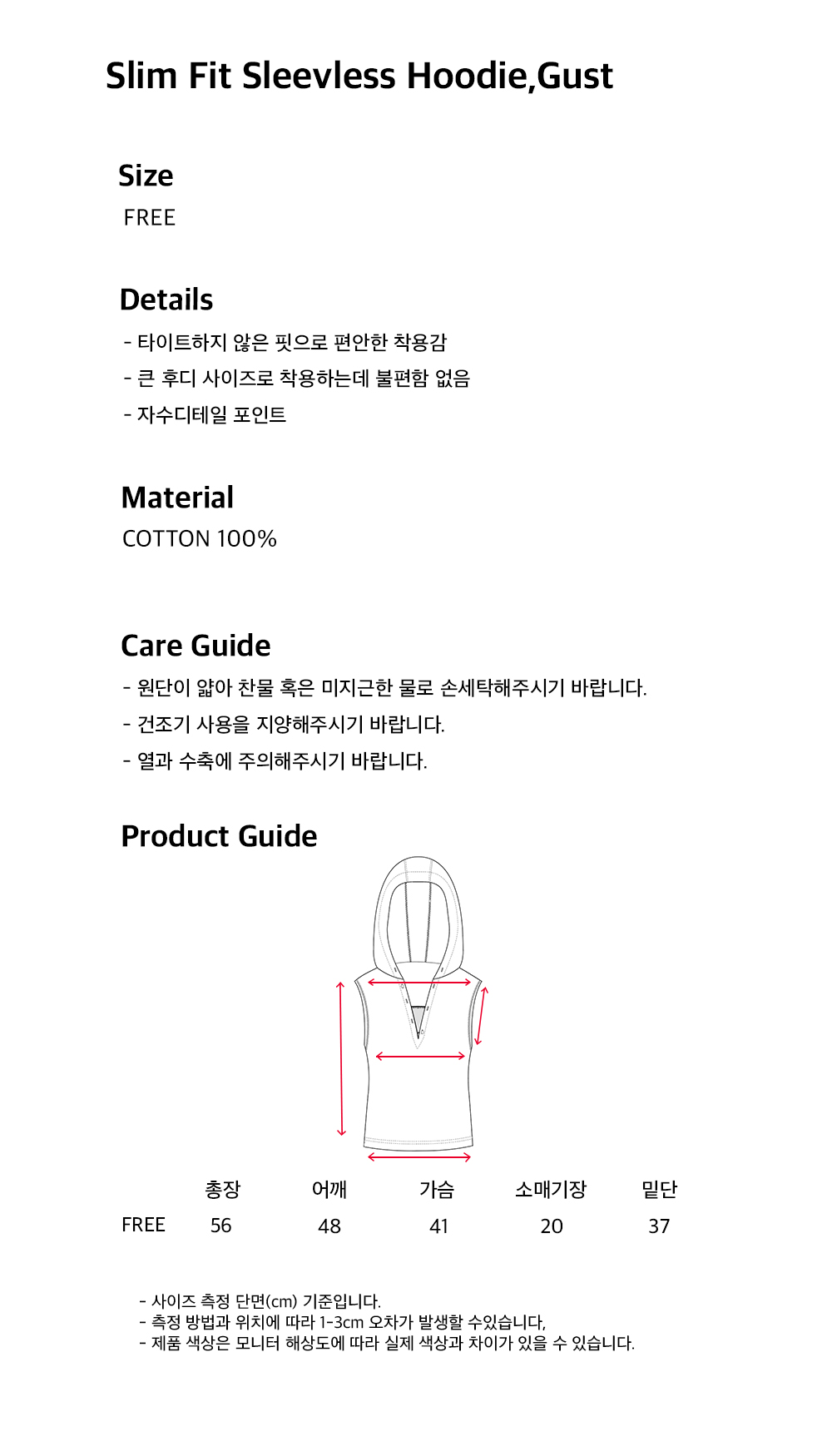 Slim Fit Sleevless Hoodie,Gust

Size
FREE

Details
- 타이트하지 않은 핏으로 편안한 착용감
- 큰 후디 사이즈로 착용하는데 불편함 없음
- 자수디테일 포인트

Material
COTTON 100%

Care Guide
- 원단이 얇아 찬물 혹은 미지근한 물로 손세탁해주시기 바랍니다.
- 건조기 사용을 지양해주시기 바랍니다.
- 열과 수축에 주의해주시기 바랍니다.

Product Guide

|  | 총장 | 어깨 | 가슴 | 소매기장 | 밑단 |
|---|---|---|---|---|---|
| FREE | 56 | 48 | 41 | 20 | 37 |

- 사이즈 측정 단면(cm) 기준입니다.
- 측정 방법과 위치에 따라 1-3cm 오차가 발생할 수있습니다,
- 제품 색상은 모니터 해상도에 따라 실제 색상과 차이가 있을 수 있습니다.